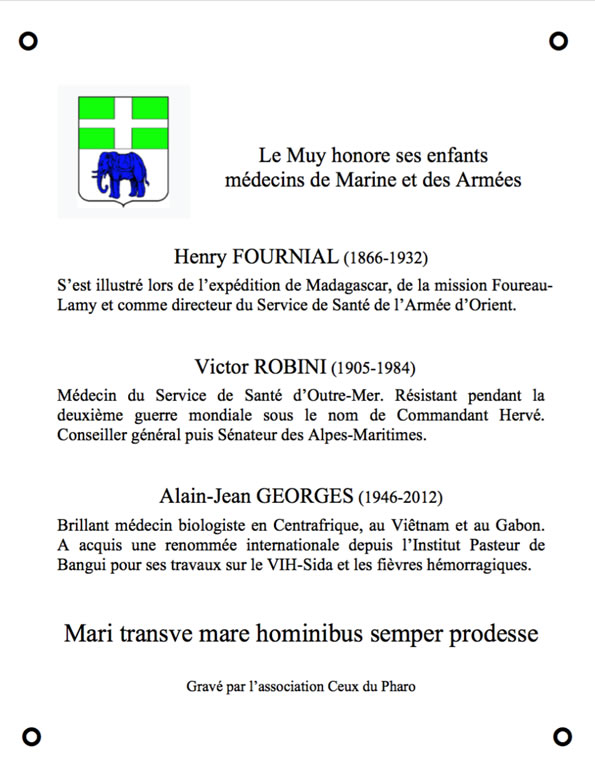 Le Muy honore ses enfants
médecins de Marine et des Armées

Henry FOURNIAL (1866-1932)

S'est illustré lors de l'expédition de Madagascar, de la mission Foureau-Lamy et comme directeur du Service de Santé de l'Armée d'Orient.

Victor ROBINI (1905-1984)

Médecin du Service de Santé d'Outre-Mer. Résistant pendant la deuxième guerre mondiale sous le nom de Commandant Hervé. Conseiller général puis Sénateur des Alpes-Maritimes.

Alain-Jean GEORGES (1946-2012)

Brillant médecin biologiste en Centrafrique, au Viêtnam et au Gabon. A acquis une renommée internationale depuis l'Institut Pasteur de Bangui pour ses travaux sur le VIH-Sida et les fièvres hémorragiques.

Mari transve mare hominibus semper prodesse

Gravé par l'association Ceux du Pharo